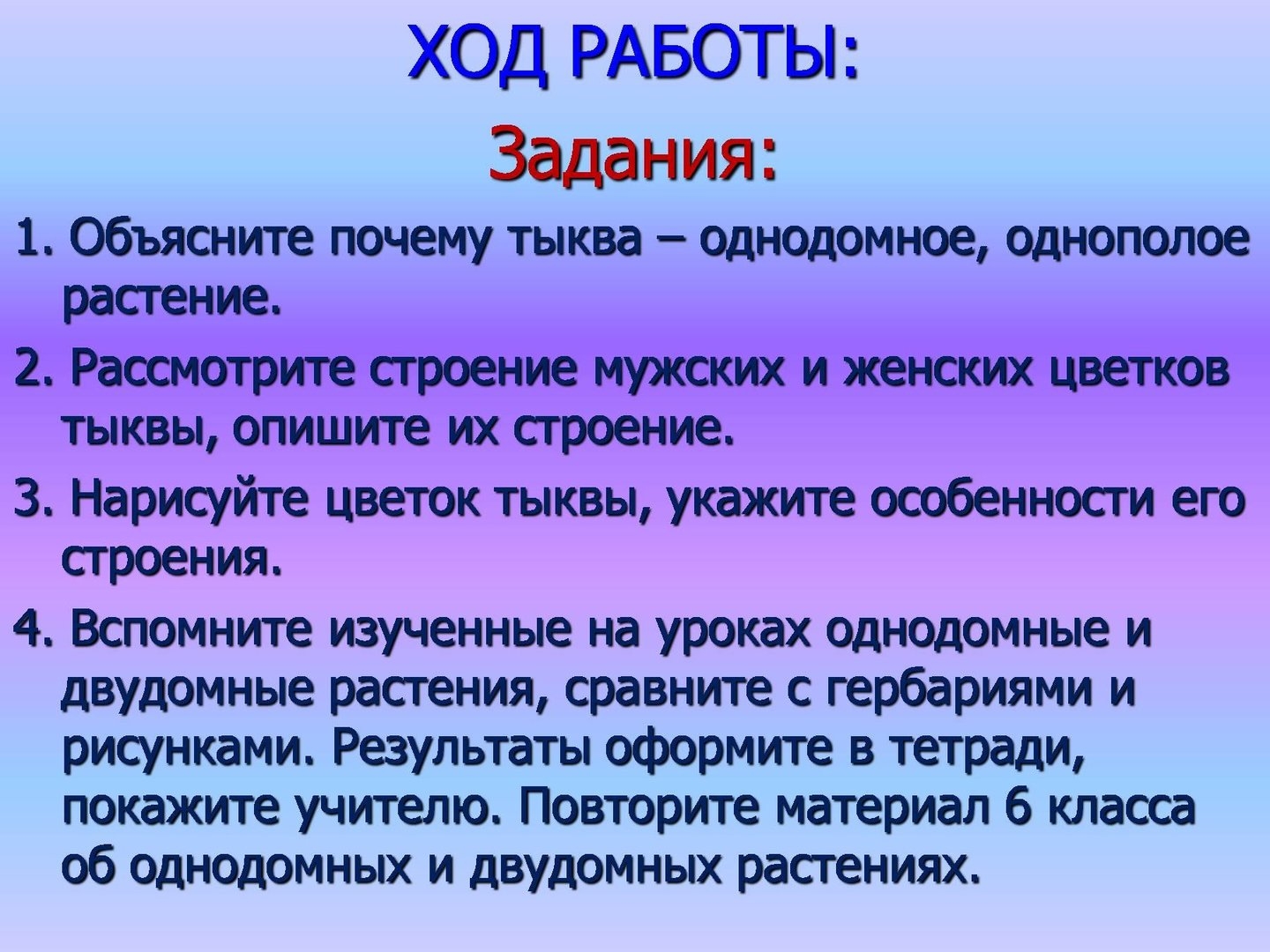 ХОД РАБОТЫ:

Задания:

1. Объясните почему тыква – однодомное, однополое растение.

2. Рассмотрите строение мужских и женских цветков тыквы, опишите их строение.

3. Нарисуйте цветок тыквы, укажите особенности его строения.

4. Вспомните изученные на уроках однодомные и двудомные растения, сравните с гербариями и рисунками. Результаты оформите в тетради, покажите учителю. Повторите материал 6 класса об однодомных и двудомных растениях.